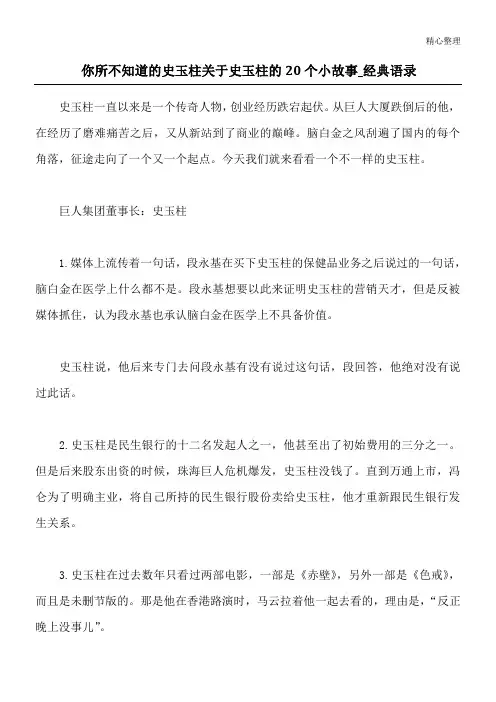 精心整理

你所不知道的史玉柱关于史玉柱的20个小故事_经典语录

史玉柱一直以来是一个传奇人物，创业经历跌宕起伏。从巨人大厦跌倒后的他，在经历了磨难痛苦之后，又从新站到了商业的巅峰。脑白金之风刮遍了国内的每个角落，征途走向了一个又一个起点。今天我们就来看看一个不一样的史玉柱。

巨人集团董事长：史玉柱

1.媒体上流传着一句话，段永基在买下史玉柱的保健品业务之后说过的一句话，脑白金在医学上什么都不是。段永基想要以此来证明史玉柱的营销天才，但是反被媒体抓住，认为段永基也承认脑白金在医学上不具备价值。

史玉柱说，他后来专门去问段永基有没有说过这句话，段回答，他绝对没有说过此话。

2.史玉柱是民生银行的十二名发起人之一，他甚至出了初始费用的三分之一。但是后来股东出资的时候，珠海巨人危机爆发，史玉柱没钱了。直到万通上市，冯仑为了明确主业，将自己所持的民生银行股份卖给史玉柱，他才重新跟民生银行发生关系。

3.史玉柱在过去数年只看过两部电影，一部是《赤壁》，另外一部是《色戒》，而且是未删节版的。那是他在香港路演时，马云拉着他一起去看的，理由是，“反正晚上没事儿”。